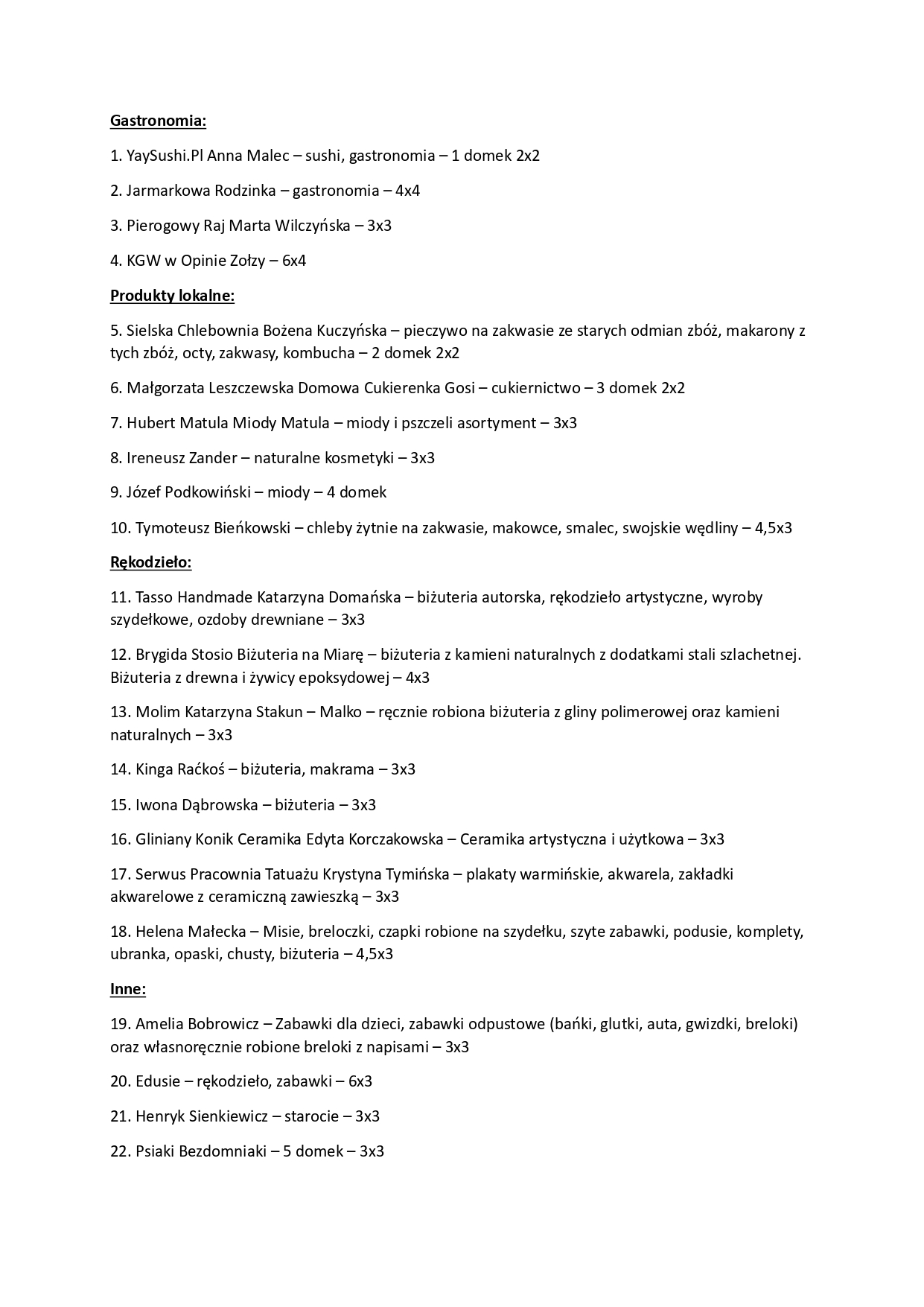 Gastronomia:

1. YaySushi.Pl Anna Malec – sushi, gastronomia – 1 domek 2x2

2. Jarmarkowa Rodzinka – gastronomia – 4x4

3. Pierogowy Raj Marta Wilczyńska – 3x3

4. KGW w Opinie Zołzy – 6x4

Produkty lokalne:

5. Sielska Chlebownia Bożena Kuczyńska – pieczywo na zakwasie ze starych odmian zbóż, makarony z tych zbóż, octy, zakwasy, kombucha – 2 domek 2x2

6. Małgorzata Leszczewska Domowa Cukierenka Gosi – cukiernictwo – 3 domek 2x2

7. Hubert Matula Miody Matula – miody i pszczeli asortyment – 3x3

8. Ireneusz Zander – naturalne kosmetyki – 3x3

9. Józef Podkowiński – miody – 4 domek

10. Tymoteusz Bieńkowski – chleby żytnie na zakwasie, makowce, smalec, swojskie wędliny – 4,5x3

Rękodzieło:

11. Tasso Handmade Katarzyna Domańska – biżuteria autorska, rękodzieło artystyczne, wyroby szydełkowe, ozdoby drewniane – 3x3

12. Brygida Stosio Biżuteria na Miarę – biżuteria z kamieni naturalnych z dodatkami stali szlachetnej. Biżuteria z drewna i żywicy epoksydowej – 4x3

13. Molim Katarzyna Stakun – Malko – ręcznie robiona biżuteria z gliny polimerowej oraz kamieni naturalnych – 3x3

14. Kinga Raćkoś – biżuteria, makrama – 3x3

15. Iwona Dąbrowska – biżuteria – 3x3

16. Gliniany Konik Ceramika Edyta Korczakowska – Ceramika artystyczna i użytkowa – 3x3

17. Serwus Pracownia Tatuażu Krystyna Tymińska – plakaty warmińskie, akwarela, zakładki akwarelowe z ceramiczną zawieszką – 3x3

18. Helena Małecka – Misie, breloczki, czapki robione na szydełku, szyte zabawki, podusie, komplety, ubranka, opaski, chusty, biżuteria – 4,5x3

Inne:

19. Amelia Bobrowicz – Zabawki dla dzieci, zabawki odpustowe (bańki, glutki, auta, gwizdki, breloki) oraz własnoręcznie robione breloki z napisami – 3x3

20. Edusie – rękodzieło, zabawki – 6x3

21. Henryk Sienkiewicz – starocie – 3x3

22. Psiaki Bezdomniaki – 5 domek – 3x3